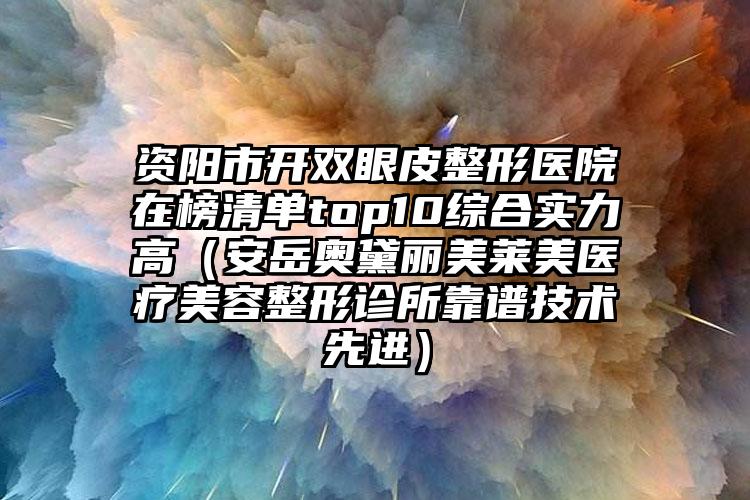 资阳市开双眼皮整形医院在榜清单top10综合实力高（安岳奥黛丽美莱美医疗美容整形诊所靠谱技术先进）